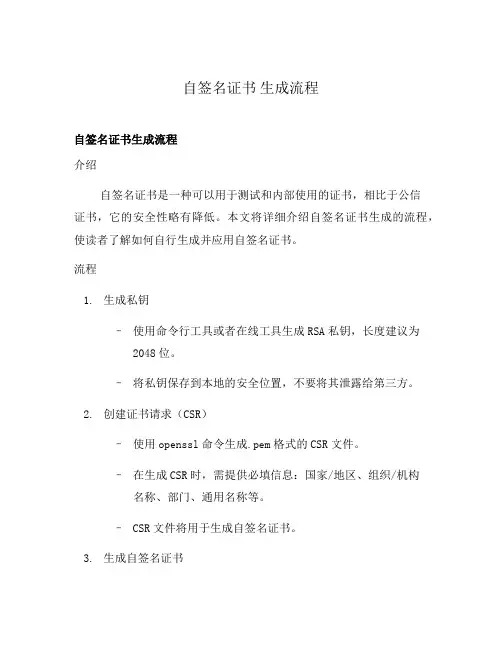 自签名证书 生成流程

自签名证书生成流程

介绍

自签名证书是一种可以用于测试和内部使用的证书，相比于公信证书，它的安全性略有降低。本文将详细介绍自签名证书生成的流程，使读者了解如何自行生成并应用自签名证书。

流程

1. 生成私钥

– 使用命令行工具或者在线工具生成 RSA 私钥，长度建议为 2048 位。

– 将私钥保存到本地的安全位置，不要将其泄露给第三方。

2. 创建证书请求（CSR）

– 使用 openssl 命令生成.pem 格式的 CSR 文件。

– 在生成 CSR 时，需提供必填信息：国家/地区、组织/机构名称、部门、通用名称等。

– CSR 文件将用于生成自签名证书。

3. 生成自签名证书